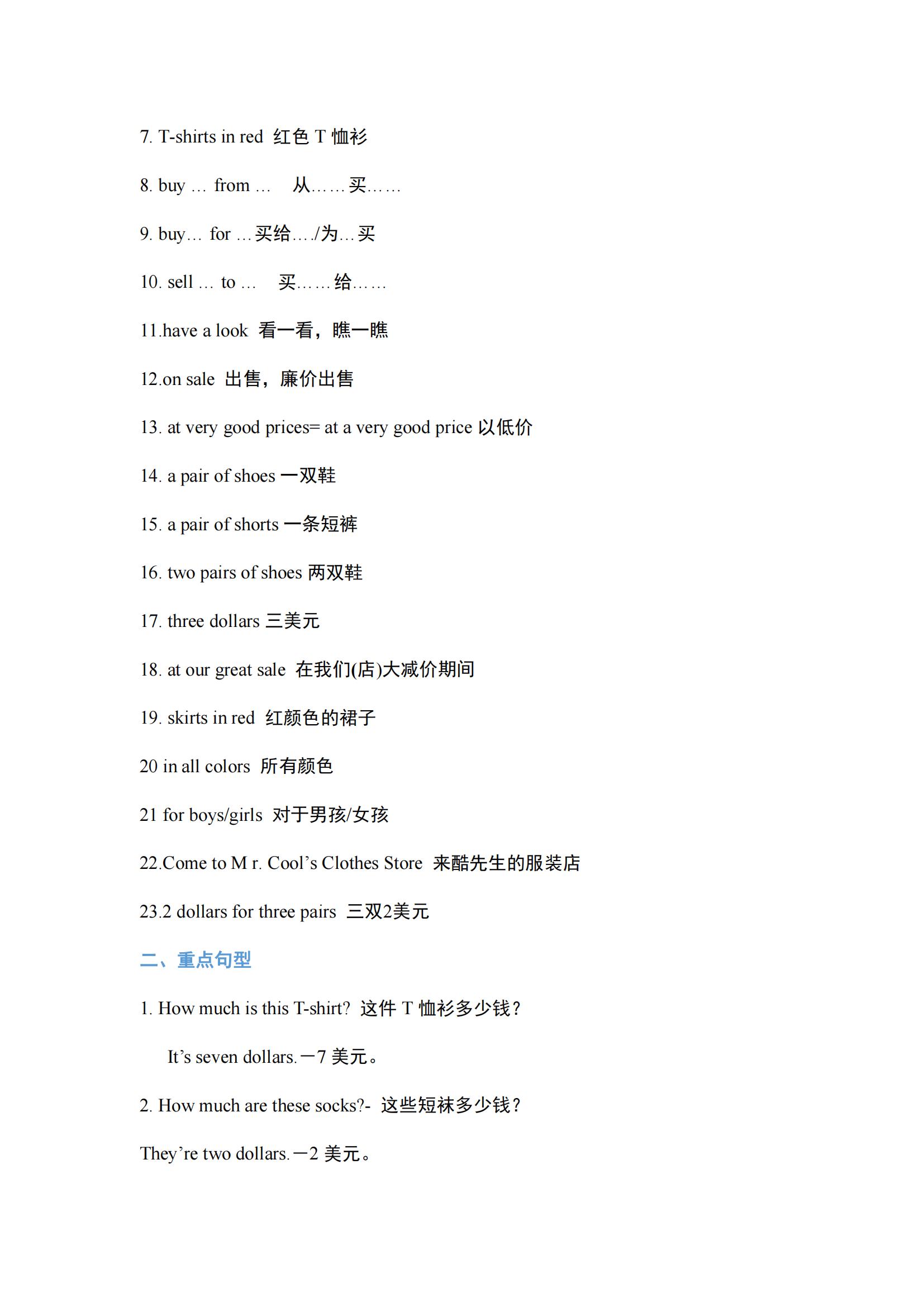 7. T-shirts in red 红色 T 恤衫

8. buy … from … 从……买……

9. buy… for …买给…./为…买

10. sell … to … 买……给……

11.have a look 看一看，瞧一瞧

12.on sale 出售，廉价出售

13. at very good prices= at a very good price 以低价

14. a pair of shoes 一双鞋

15. a pair of shorts 一条短裤

16. two pairs of shoes 两双鞋

17. three dollars 三美元

18. at our great sale 在我们(店)大减价期间

19. skirts in red 红颜色的裙子

20 in all colors 所有颜色

21 for boys/girls 对于男孩/女孩

22.Come to M r. Cool’s Clothes Store 来酷先生的服装店

23.2 dollars for three pairs 三双2美元

二、重点句型

1. How much is this T-shirt? 这件 T 恤衫多少钱？

It’s seven dollars.一7 美元。

2. How much are these socks?- 这些短袜多少钱？

They’re two dollars.一2 美元。